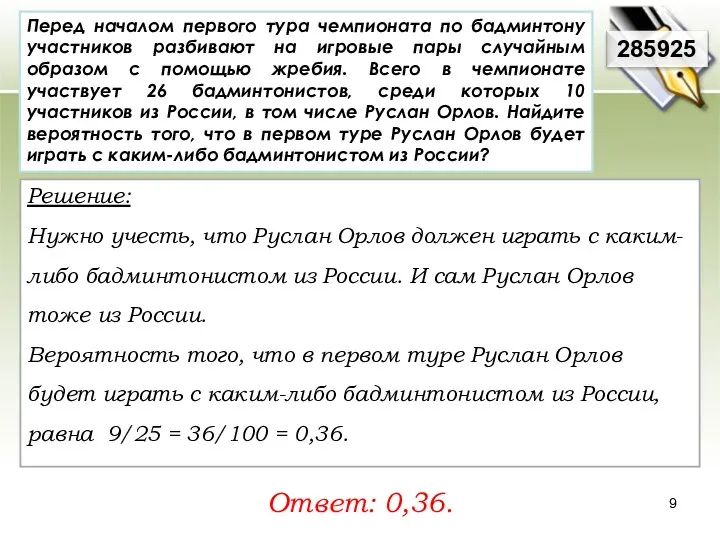 Перед началом первого тура чемпионата по бадминтону участников разбивают на игровые пары случайным образом с помощью жребия. Всего в чемпионате участвует 26 бадминтонистов, среди которых 10 участников из России, в том числе Руслан Орлов. Найдите вероятность того, что в первом туре Руслан Орлов будет играть с каким-либо бадминтонистом из России?

285925

Решение:

Нужно учесть, что Руслан Орлов должен играть с каким-либо бадминтонистом из России. И сам Руслан Орлов тоже из России.

Вероятность того, что в первом туре Руслан Орлов будет играть с каким-либо бадминтонистом из России, равна $9/25 = 36/100 = 0,36$.

Ответ: 0,36.

9